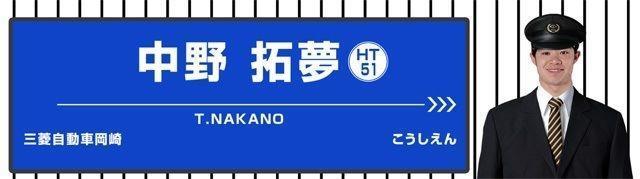 中野 拓夢 HT 51

T.NAKANO

三菱自動車岡崎

こうしえん